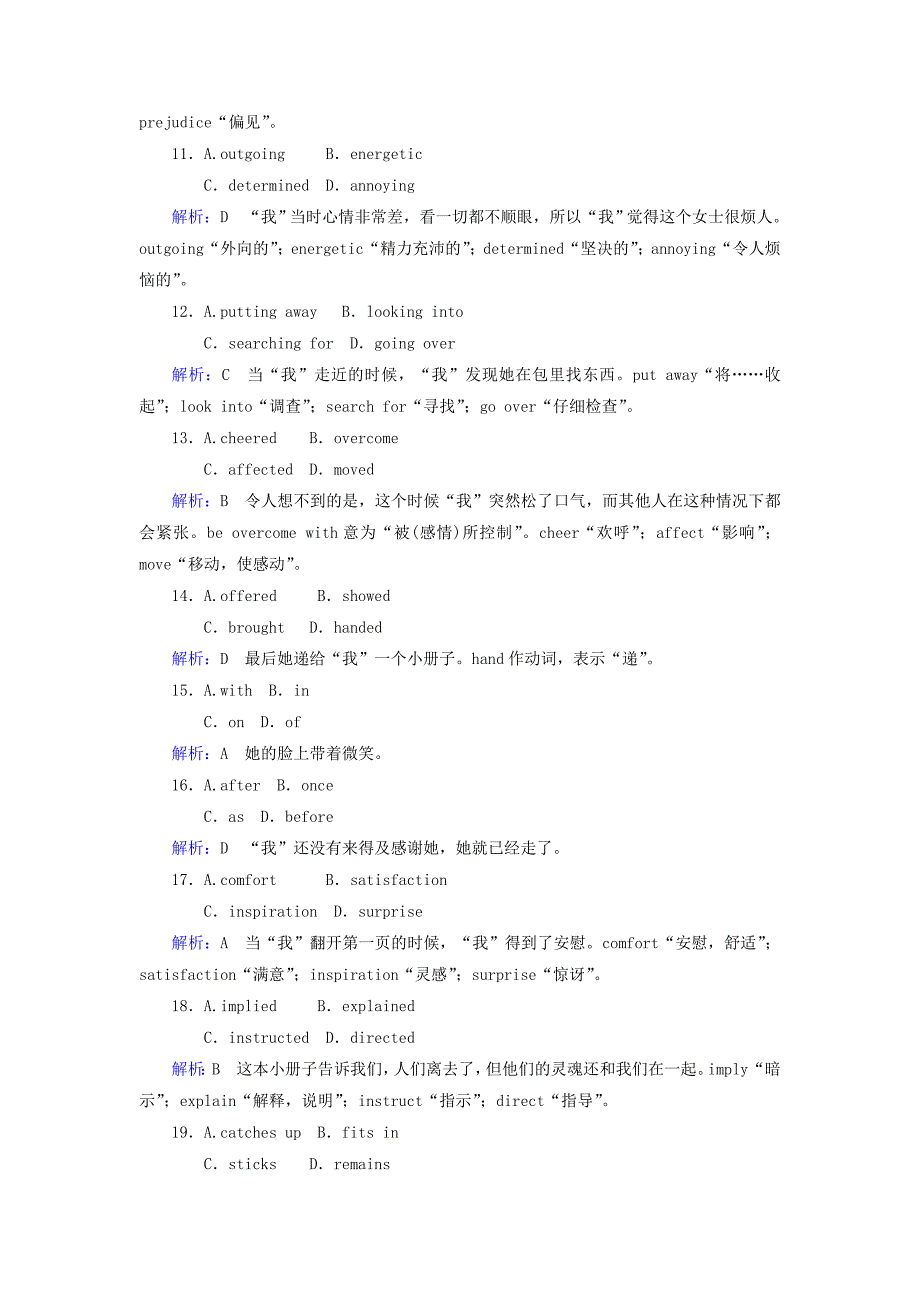 prejudice“偏见”。

11. A.outgoing　B. energetic
C. determined　D. annoying

解析：D “我”当时心情非常差，看一切都不顺眼，所以“我”觉得这个女士很烦人。outgoing“外向的”；energetic“精力充沛的”；determined“坚决的”；annoying“令人烦恼的”。

12. A.putting away　B. looking into
C. searching for　D. going over

解析：C 当“我”走近的时候，“我”发现她在包里找东西。put away“将……收起”；look into“调查”；search for“寻找”；go over“仔细检查”。

13. A.cheered　B. overcome
C. affected　D. moved

解析：B 令人想不到的是，这个时候“我”突然松了口气，而其他人在这种情况下都会紧张。be overcome with 意为“被(感情)所控制”。cheer“欢呼”；affect“影响”；move“移动，使感动”。

14. A.offered　B. showed
C. brought　D. handed

解析：D 最后她递给“我”一个小册子。hand 作动词，表示“递”。

15. A.with　B. in
C. on　D. of

解析：A 她的脸上带着微笑。

16. A.after　B. once
C. as　D. before

解析：D “我”还没有来得及感谢她，她就已经走了。

17. A.comfort　B. satisfaction
C. inspiration　D. surprise

解析：A 当“我”翻开第一页的时候，“我”得到了安慰。comfort“安慰，舒适”；satisfaction“满意”；inspiration“灵感”；surprise“惊讶”。

18. A.implied　B. explained
C. instructed　D. directed

解析：B 这本小册子告诉我们，人们离去了，但他们的灵魂还和我们在一起。imply“暗示”；explain“解释，说明”；instruct“指示”；direct“指导”。

19. A.catches up　B. fits in
C. sticks　D. remains